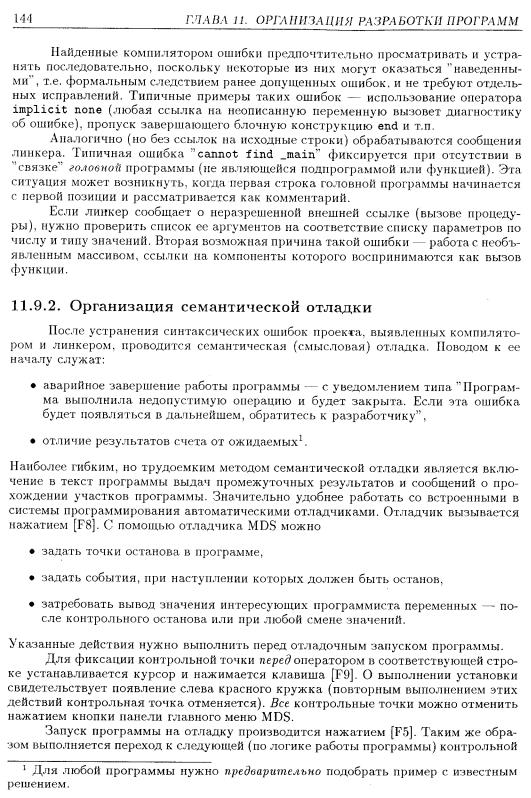 144 ГЛАВА 11. ОРГАНИЗАЦИЯ РАЗРАБОТКИ ПРОГРАММ

Найденные компилятором ошибки предпочтительно просматривать и устранять последовательно, поскольку некоторые из них могут оказаться "наведенными", т.е. формальным следствием ранее допущенных ошибок, и не требуют отдельных исправлений. Типичные примеры таких ошибок — использование оператора implicit none (любая ссылка на неописанную переменную вызовет диагностику об ошибке), пропуск завершающего блочную конструкцию end и т.п.

Аналогично (но без ссылок на исходные строки) обрабатываются сообщения линкера. Типичная ошибка "cannot find _main" фиксируется при отсутствии в "связке" головной программы (не являющейся подпрограммой или функцией). Эта ситуация может возникнуть, когда первая строка головной программы начинается с первой позиции и рассматривается как комментарий.

Если линкер сообщает о неразрешенной внешней ссылке (вызове процедуры), нужно проверить список ее аргументов на соответствие списку параметров по числу и типу значений. Вторая возможная причина такой ошибки — работа с необъявленным массивом, ссылки на компоненты которого воспринимаются как вызов функции.

11.9.2. Организация семантической отладки

После устранения синтаксических ошибок проекта, выявленных компилятором и линкером, проводится семантическая (смысловая) отладка. Поводом к ее началу служат:

• аварийное завершение работы программы — с уведомлением типа "Программа выполнила недопустимую операцию и будет закрыта. Если эта ошибка будет появляться в дальнейшем, обратитесь к разработчику",

• отличие результатов счета от ожидаемых$^1$.

Наиболее гибким, но трудоемким методом семантической отладки является включение в текст программы выдач промежуточных результатов и сообщений о прохождении участков программы. Значительно удобнее работать со встроенными в системы программирования автоматическими отладчиками. Отладчик вызывается нажатием [F8]. С помощью отладчика MDS можно

• задать точки останова в программе,

• задать события, при наступлении которых должен быть останов,

• затребовать вывод значения интересующих программиста переменных — после контрольного останова или при любой смене значений.

Указанные действия нужно выполнить перед отладочным запуском программы.

Для фиксации контрольной точки перед оператором в соответствующей строке устанавливается курсор и нажимается клавиша [F9]. О выполнении установки свидетельствует появление слева красного кружка (повторным выполнением этих действий контрольная точка отменяется). Все контрольные точки можно отменить нажатием кнопки панели главного меню MDS.

Запуск программы на отладку производится нажатием [F5]. Таким же образом выполняется переход к следующей (по логике работы программы) контрольной

$^1$ Для любой программы нужно предварительно подобрать пример с известным решением.